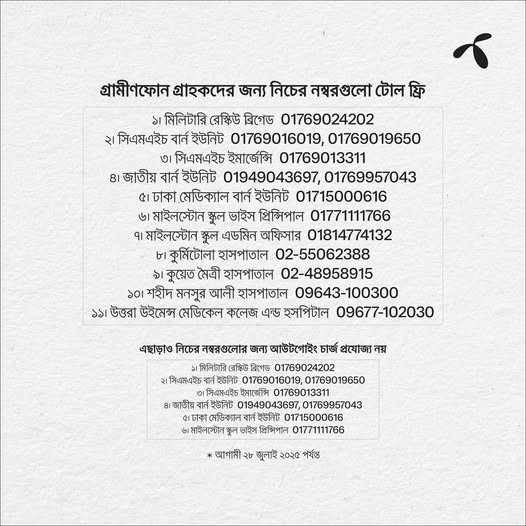 গ্রামীণফোন গ্রাহকদের জন্য নিচের নম্বরগুলো টোল ফ্রি

১। মিলিটারি রেস্কিউ ব্রিগেড 01769024202
২। সিএমএইচ বার্ন ইউনিট 01769016019, 01769019650
৩। সিএমএইচ ইমার্জেন্সি 01769013311
৪। জাতীয় বার্ন ইউনিট 01949043697, 01769957043
৫। ঢাকা মেডিক্যাল বার্ন ইউনিট 01715000616
৬। মাইলস্টোন স্কুল ভাইস প্রিন্সিপাল 01771111766
৭। মাইলস্টোন স্কুল এডমিন অফিসার 01814774132
৮। কুর্মিটোলা হাসপাতাল 02-55062388
৯। কুয়েত মৈত্রী হাসপাতাল 02-48958915
১০। শহীদ মনসুর আলী হাসপাতাল 09643-100300
১১। উত্তরা উইমেন্স মেডিকেল কলেজ এন্ড হসপিটাল 09677-102030

এছাড়াও নিচের নম্বরগুলোর জন্য আউটগোইং চার্জ প্রযোজ্য নয়

১। মিলিটারি রেস্কিউ ব্রিগেড 01769024202
২। সিএমএইচ বার্ন ইউনিট 01769016019, 01769019650
৩। সিএমএইচ ইমার্জেন্সি 01769013311
৪। জাতীয় বার্ন ইউনিট 01949043697, 01769957043
৫। ঢাকা মেডিক্যাল বার্ন ইউনিট 01715000616
৬। মাইলস্টোন স্কুল ভাইস প্রিন্সিপাল 01771111766

* আগামী ২৮ জুলাই ২০২৫ পর্যন্ত